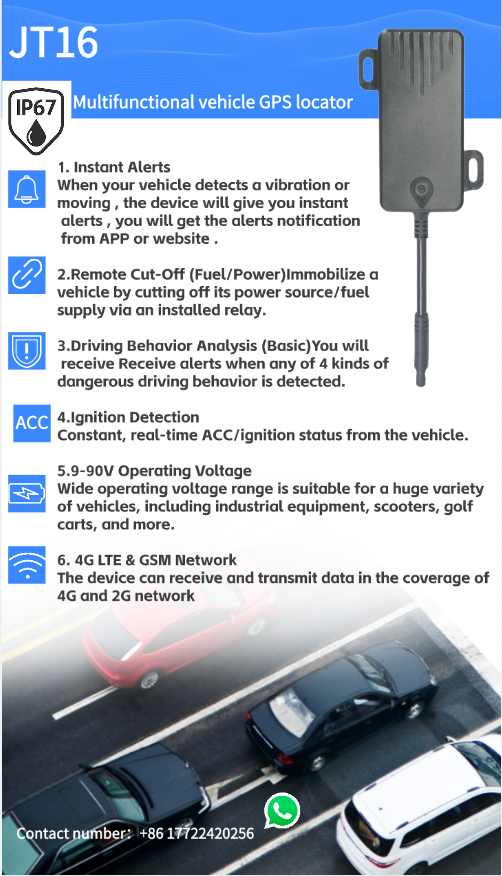 JT16

IP67

Multifunctional vehicle GPS locator

1. Instant Alerts
When your vehicle detects a vibration or moving , the device will give you instant alerts , you will get the alerts notification from APP or website .

2.Remote Cut-Off (Fuel/Power)Immobilize a vehicle by cutting off its power source/fuel supply via an installed relay.

3.Driving Behavior Analysis (Basic)You will receive Receive alerts when any of 4 kinds of dangerous driving behavior is detected.

ACC

4.Ignition Detection
Constant, real-time ACC/ignition status from the vehicle.

5.9-90V Operating Voltage
Wide operating voltage range is suitable for a huge variety of vehicles, including industrial equipment, scooters, golf carts, and more.

6. 4G LTE & GSM Network
The device can receive and transmit data in the coverage of 4G and 2G network

Contact number: +86 17722420256